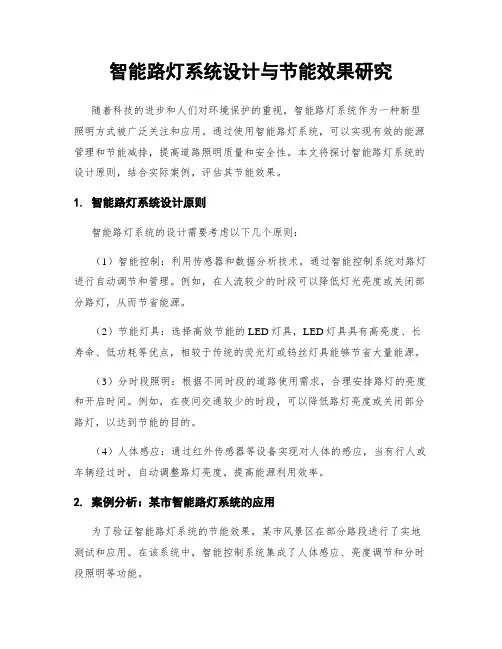 智能路灯系统设计与节能效果研究

随着科技的进步和人们对环境保护的重视，智能路灯系统作为一种新型照明方式被广泛关注和应用。通过使用智能路灯系统，可以实现有效的能源管理和节能减排，提高道路照明质量和安全性。本文将探讨智能路灯系统的设计原则，结合实际案例，评估其节能效果。

1. 智能路灯系统设计原则

智能路灯系统的设计需要考虑以下几个原则：

（1）智能控制：利用传感器和数据分析技术，通过智能控制系统对路灯进行自动调节和管理。例如，在人流较少的时段可以降低灯光亮度或关闭部分路灯，从而节省能源。

（2）节能灯具：选择高效节能的LED灯具，LED灯具具有高亮度、长寿命、低功耗等优点，相较于传统的荧光灯或钨丝灯具能够节省大量能源。

（3）分时段照明：根据不同时段的道路使用需求，合理安排路灯的亮度和开启时间。例如，在夜间交通较少的时段，可以降低路灯亮度或关闭部分路灯，以达到节能的目的。

（4）人体感应：通过红外传感器等设备实现对人体的感应，当有行人或车辆经过时，自动调整路灯亮度，提高能源利用效率。

2. 案例分析：某市智能路灯系统的应用

为了验证智能路灯系统的节能效果，某市风景区在部分路段进行了实地测试和应用。在该系统中，智能控制系统集成了人体感应、亮度调节和分时段照明等功能。